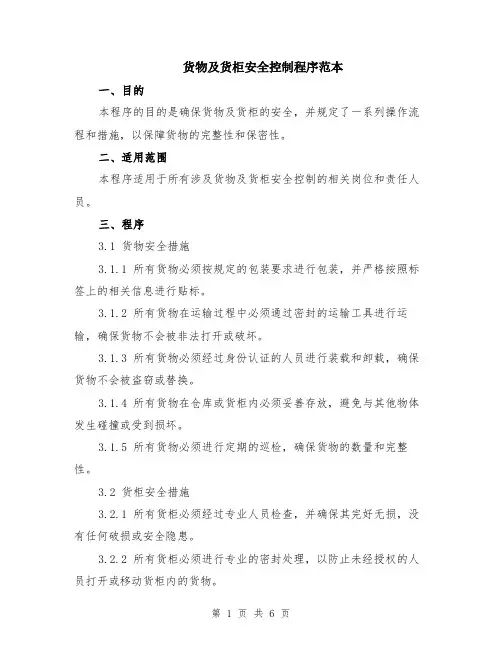 货物及货柜安全控制程序范本

一、目的

本程序的目的是确保货物及货柜的安全，并规定了一系列操作流程和措施，以保障货物的完整性和保密性。

二、适用范围

本程序适用于所有涉及货物及货柜安全控制的相关岗位和责任人员。

三、程序

3.1 货物安全措施

3.1.1 所有货物必须按规定的包装要求进行包装，并严格按照标签上的相关信息进行贴标。

3.1.2 所有货物在运输过程中必须通过密封的运输工具进行运输，确保货物不会被非法打开或破坏。

3.1.3 所有货物必须经过身份认证的人员进行装载和卸载，确保货物不会被盗窃或替换。

3.1.4 所有货物在仓库或货柜内必须妥善存放，避免与其他物体发生碰撞或受到损坏。

3.1.5 所有货物必须进行定期的巡检，确保货物的数量和完整性。

3.2 货柜安全措施

3.2.1 所有货柜必须经过专业人员检查，并确保其完好无损，没有任何破损或安全隐患。

3.2.2 所有货柜必须进行专业的密封处理，以防止未经授权的人员打开或移动货柜内的货物。

第 1 页 共 6 页